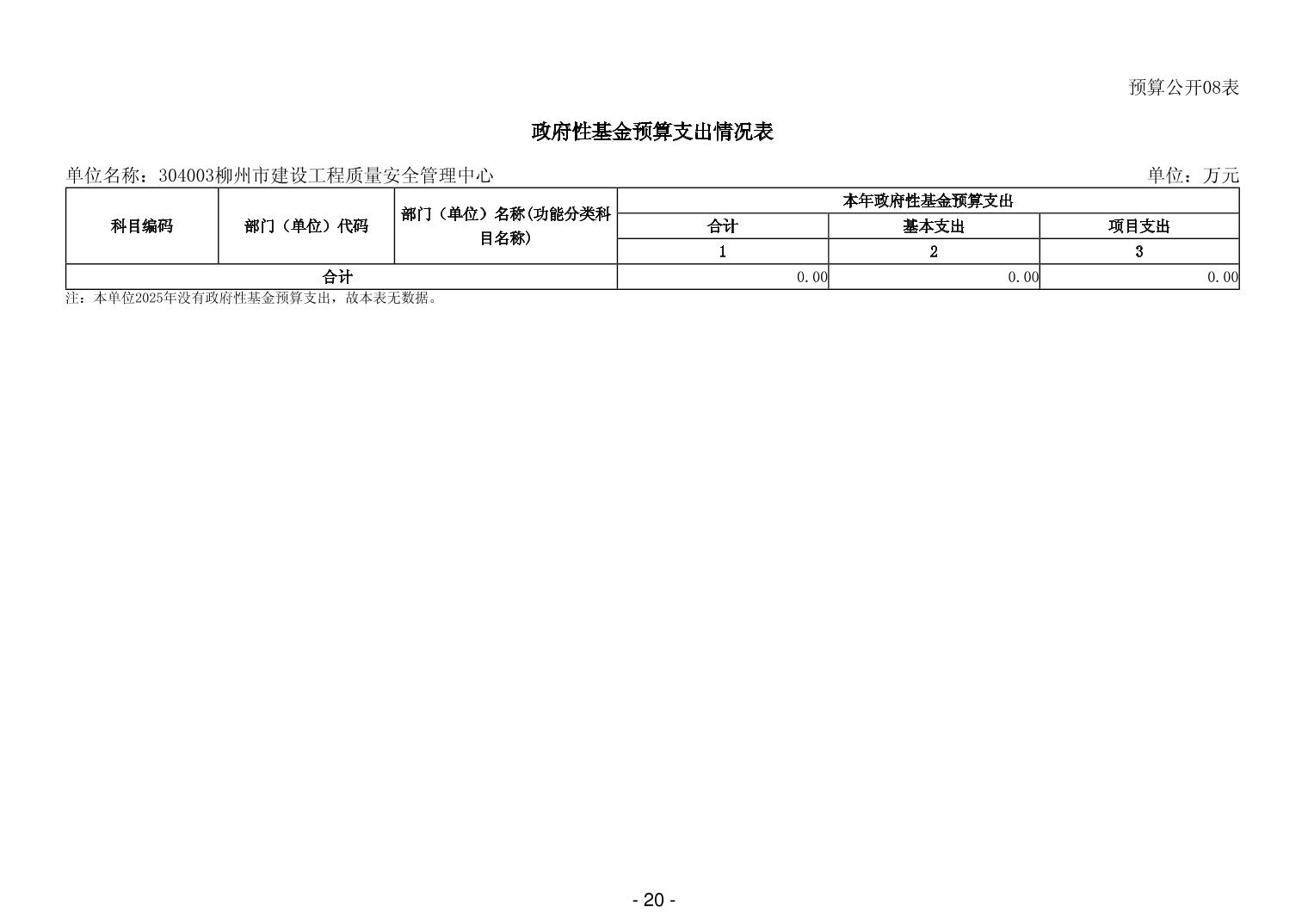 预算公开08表

政府性基金预算支出情况表

单位名称：304003柳州市建设工程质量安全管理中心

单位：万元

| 科目编码 | 部门（单位）代码 | 部门（单位）名称(功能分类科目名称) | 本年政府性基金预算支出 | | |
|---|---|---|---|---|---|
| | | | 合计 | 基本支出 | 项目支出 |
| | | | 1 | 2 | 3 |
| 合计 | | | 0.00 | 0.00 | 0.00 |

注：本单位2025年没有政府性基金预算支出，故本表无数据。

- 20 -